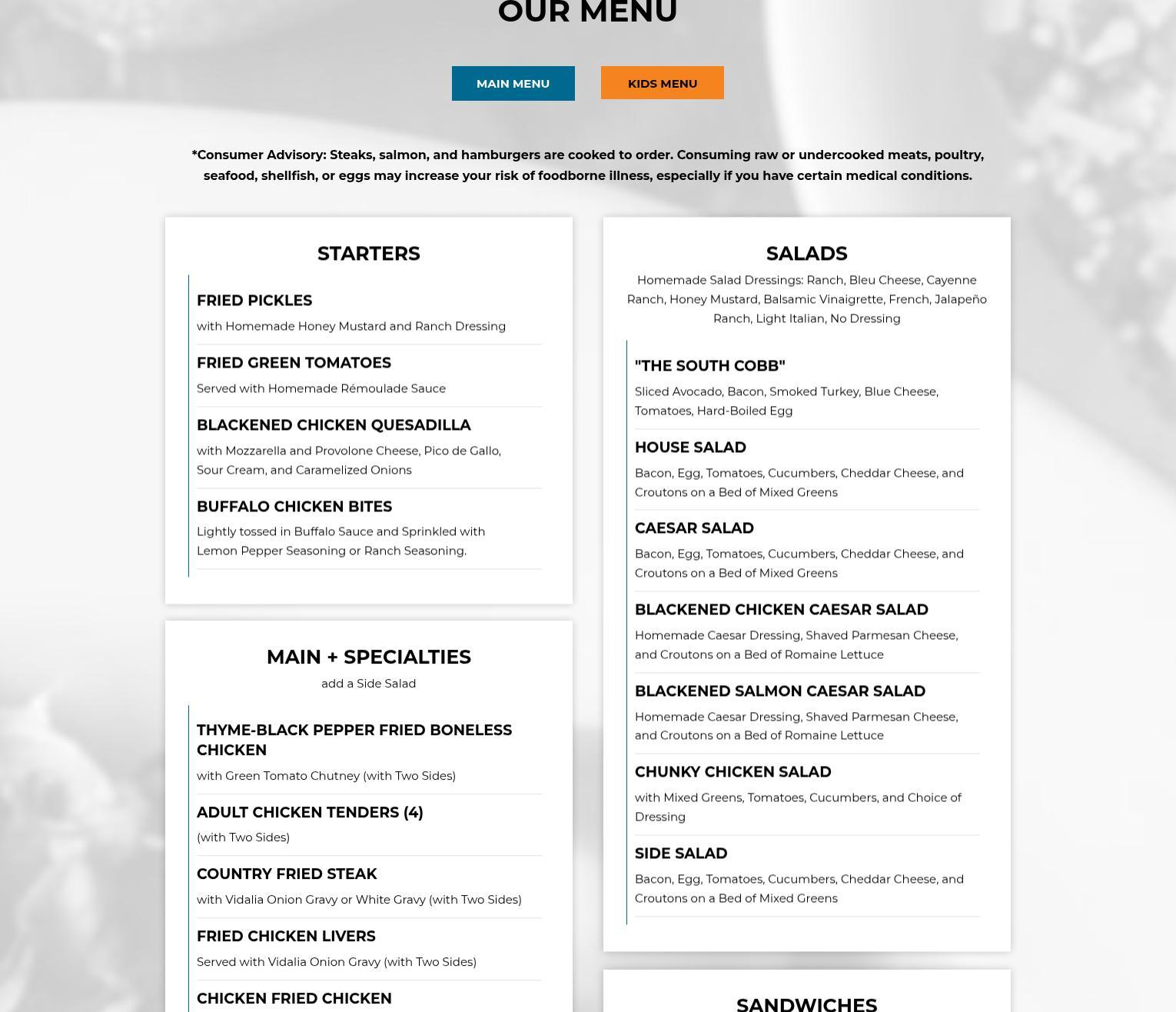 OUR MENU

MAIN MENU

KIDS MENU

*Consumer Advisory: Steaks, salmon, and hamburgers are cooked to order. Consuming raw or undercooked meats, poultry, seafood, shellfish, or eggs may increase your risk of foodborne illness, especially if you have certain medical conditions.

STARTERS

FRIED PICKLES

with Homemade Honey Mustard and Ranch Dressing

FRIED GREEN TOMATOES

Served with Homemade Rémoulade Sauce

BLACKENED CHICKEN QUESADILLA

with Mozzarella and Provolone Cheese, Pico de Gallo, Sour Cream, and Caramelized Onions

BUFFALO CHICKEN BITES

Lightly tossed in Buffalo Sauce and Sprinkled with Lemon Pepper Seasoning or Ranch Seasoning.

MAIN + SPECIALTIES

add a Side Salad

THYME-BLACK PEPPER FRIED BONELESS CHICKEN

with Green Tomato Chutney (with Two Sides)

ADULT CHICKEN TENDERS (4)

(with Two Sides)

COUNTRY FRIED STEAK

with Vidalia Onion Gravy or White Gravy (with Two Sides)

FRIED CHICKEN LIVERS

Served with Vidalia Onion Gravy (with Two Sides)

CHICKEN FRIED CHICKEN

SALADS

Homemade Salad Dressings: Ranch, Bleu Cheese, Cayenne Ranch, Honey Mustard, Balsamic Vinaigrette, French, Jalapeño Ranch, Light Italian, No Dressing

"THE SOUTH COBB"

Sliced Avocado, Bacon, Smoked Turkey, Blue Cheese, Tomatoes, Hard-Boiled Egg

HOUSE SALAD

Bacon, Egg, Tomatoes, Cucumbers, Cheddar Cheese, and Croutons on a Bed of Mixed Greens

CAESAR SALAD

Bacon, Egg, Tomatoes, Cucumbers, Cheddar Cheese, and Croutons on a Bed of Mixed Greens

BLACKENED CHICKEN CAESAR SALAD

Homemade Caesar Dressing, Shaved Parmesan Cheese, and Croutons on a Bed of Romaine Lettuce

BLACKENED SALMON CAESAR SALAD

Homemade Caesar Dressing, Shaved Parmesan Cheese, and Croutons on a Bed of Romaine Lettuce

CHUNKY CHICKEN SALAD

with Mixed Greens, Tomatoes, Cucumbers, and Choice of Dressing

SIDE SALAD

Bacon, Egg, Tomatoes, Cucumbers, Cheddar Cheese, and Croutons on a Bed of Mixed Greens

SANDWICHES